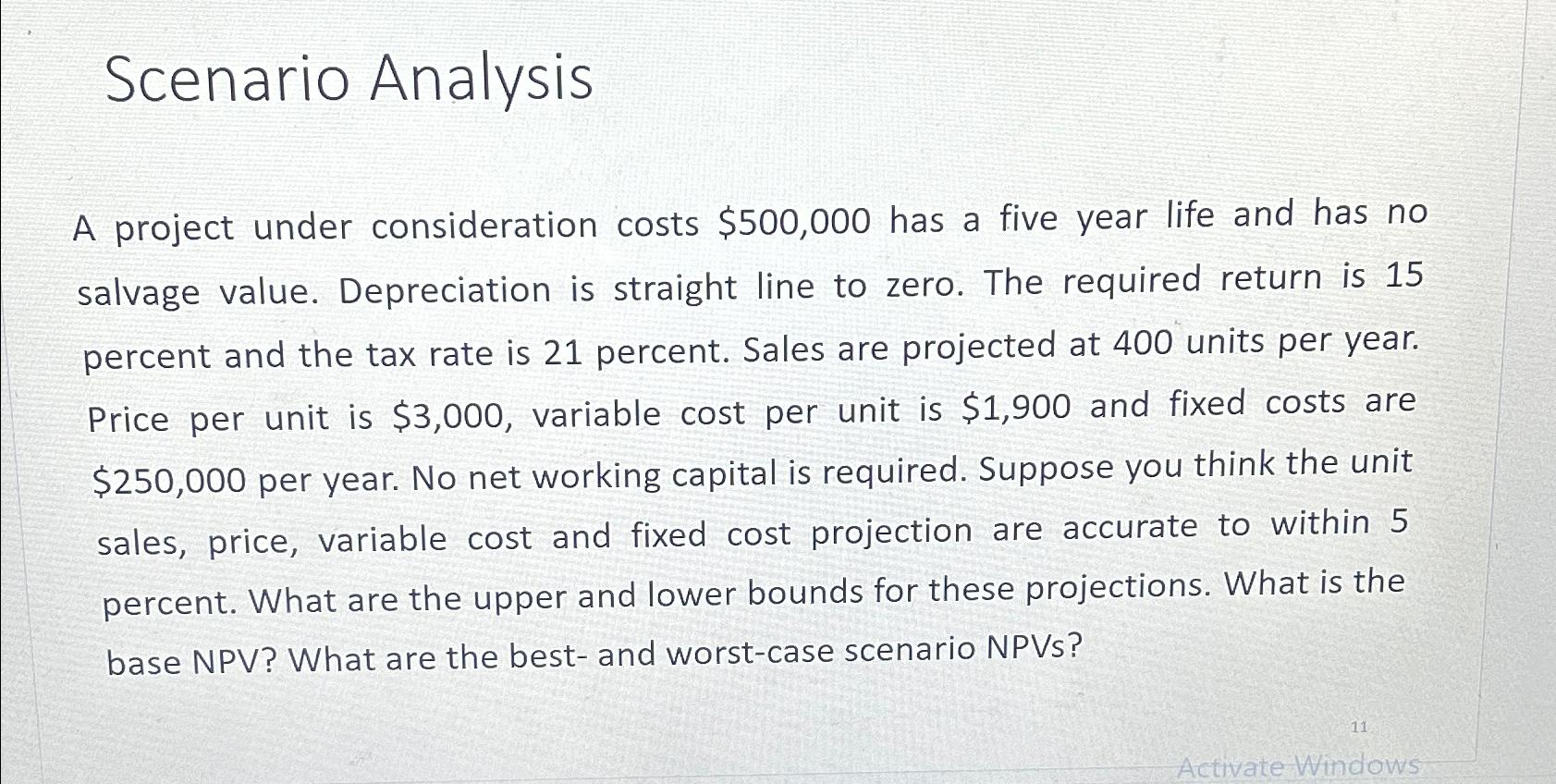 Scenario Analysis

A project under consideration costs \$500,000 has a five year life and has no salvage value. Depreciation is straight line to zero. The required return is 15 percent and the tax rate is 21 percent. Sales are projected at 400 units per year. Price per unit is \$3,000, variable cost per unit is \$1,900 and fixed costs are \$250,000 per year. No net working capital is required. Suppose you think the unit sales, price, variable cost and fixed cost projection are accurate to within 5 percent. What are the upper and lower bounds for these projections. What is the base NPV? What are the best- and worst-case scenario NPVs?

11

Activate Windows